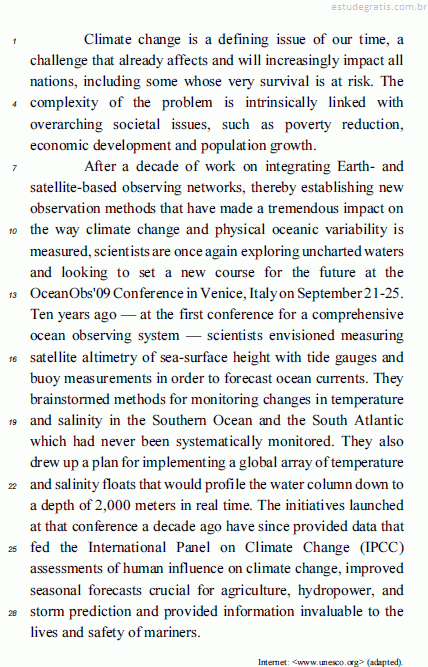 estudegratis.com.br

1 Climate change is a defining issue of our time, a challenge that already affects and will increasingly impact all nations, including some whose very survival is at risk. The 4 complexity of the problem is intrinsically linked with overarching societal issues, such as poverty reduction, economic development and population growth.

7 After a decade of work on integrating Earth- and satellite-based observing networks, thereby establishing new observation methods that have made a tremendous impact on 10 the way climate change and physical oceanic variability is measured, scientists are once again exploring uncharted waters and looking to set a new course for the future at the 13 OceanObs'09 Conference in Venice, Italy on September 21-25. Ten years ago — at the first conference for a comprehensive ocean observing system — scientists envisioned measuring 16 satellite altimetry of sea-surface height with tide gauges and buoy measurements in order to forecast ocean currents. They brainstormed methods for monitoring changes in temperature 19 and salinity in the Southern Ocean and the South Atlantic which had never been systematically monitored. They also drew up a plan for implementing a global array of temperature 22 and salinity floats that would profile the water column down to a depth of 2,000 meters in real time. The initiatives launched at that conference a decade ago have since provided data that 25 fed the International Panel on Climate Change (IPCC) assessments of human influence on climate change, improved seasonal forecasts crucial for agriculture, hydropower, and 28 storm prediction and provided information invaluable to the lives and safety of mariners.

Internet: <www.unesco.org> (adapted).